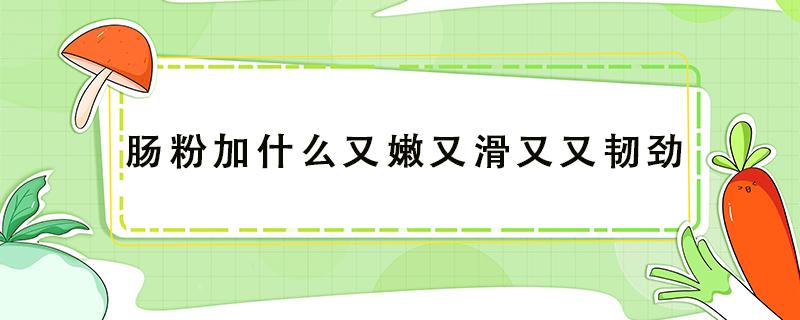 肠粉加什么又嫩又滑又又韧劲